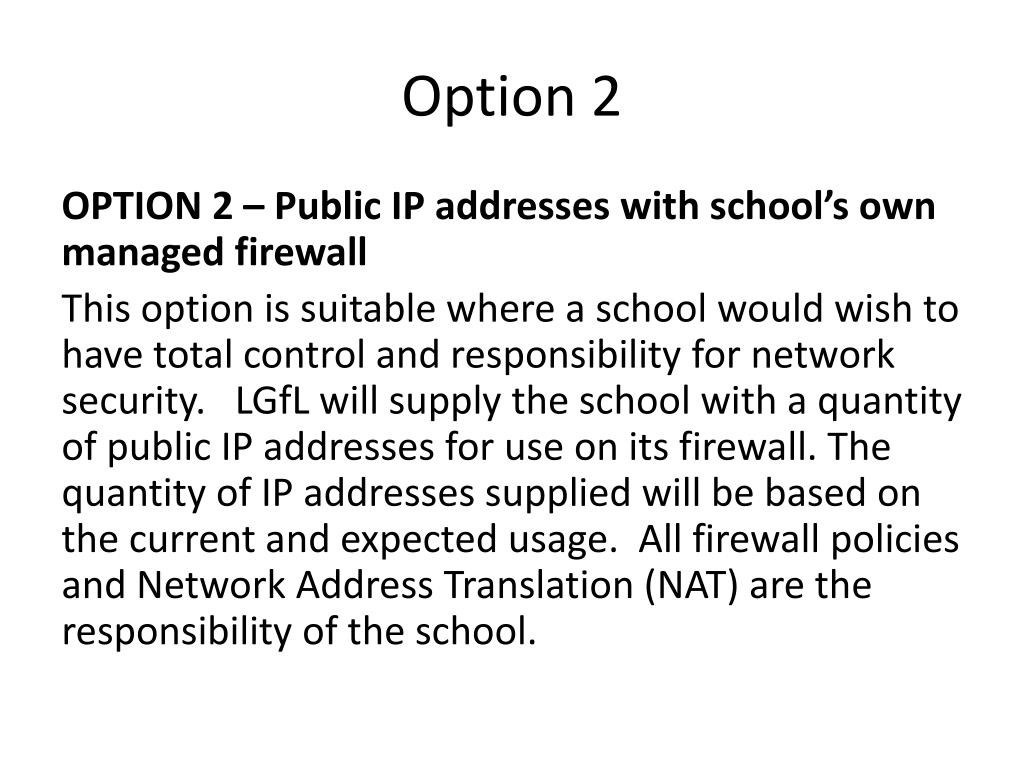 Option 2

OPTION 2 – Public IP addresses with school's own managed firewall

This option is suitable where a school would wish to have total control and responsibility for network security. LGfL will supply the school with a quantity of public IP addresses for use on its firewall. The quantity of IP addresses supplied will be based on the current and expected usage. All firewall policies and Network Address Translation (NAT) are the responsibility of the school.